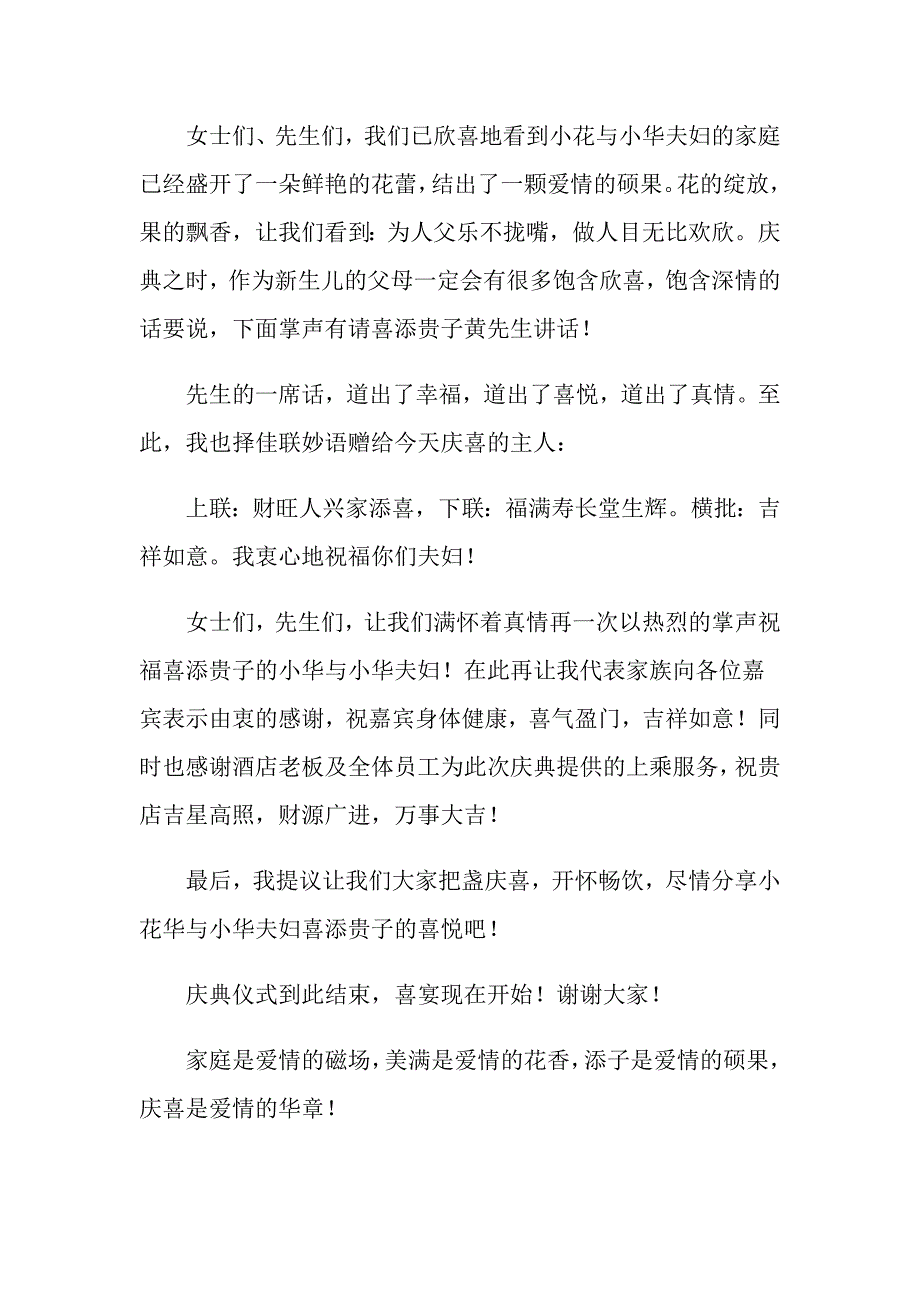 女士们、先生们，我们已欣喜地看到小花与小华夫妇的家庭已经盛开了一朵鲜艳的花蕾，结出了一颗爱情的硕果。花的绽放，果的飘香，让我们看到：为人父乐不拢嘴，做人目无比欢欣。庆典之时，作为新生儿的父母一定会有很多饱含欣喜，饱含深情的话要说，下面掌声有请喜添贵子黄先生讲话！

先生的一席话，道出了幸福，道出了喜悦，道出了真情。至此，我也择佳联妙语赠给今天庆喜的主人：

上联：财旺人兴家添喜，下联：福满寿长堂生辉。横批：吉祥如意。我衷心地祝福你们夫妇！

女士们，先生们，让我们满怀着真情再一次以热烈的掌声祝福喜添贵子的小华与小华夫妇！在此再让我代表家族向各位嘉宾表示由衷的感谢，祝嘉宾身体健康，喜气盈门，吉祥如意！同时也感谢酒店老板及全体员工为此次庆典提供的上乘服务，祝贵店吉星高照，财源广进，万事大吉！

最后，我提议让我们大家把盏庆喜，开怀畅饮，尽情分享小花华与小华夫妇喜添贵子的喜悦吧！

庆典仪式到此结束，喜宴现在开始！谢谢大家！

家庭是爱情的磁场，美满是爱情的花香，添子是爱情的硕果，庆喜是爱情的华章！